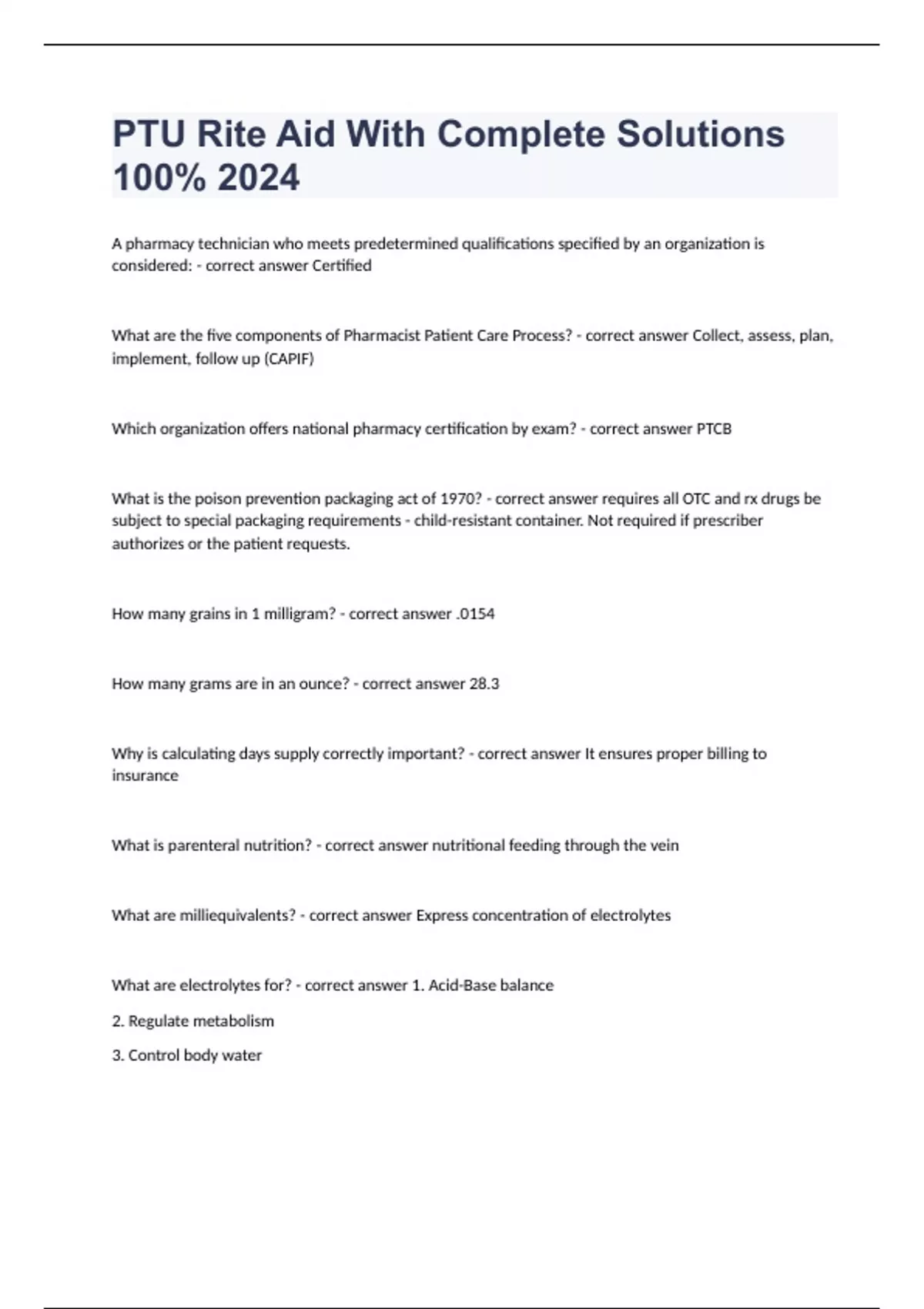 PTU Rite Aid With Complete Solutions 100% 2024

A pharmacy technician who meets predetermined qualifications specified by an organization is considered: - correct answer Certified

What are the five components of Pharmacist Patient Care Process? - correct answer Collect, assess, plan, implement, follow up (CAPIF)

Which organization offers national pharmacy certification by exam? - correct answer PTCB

What is the poison prevention packaging act of 1970? - correct answer requires all OTC and rx drugs be subject to special packaging requirements - child-resistant container. Not required if prescriber authorizes or the patient requests.

How many grains in 1 milligram? - correct answer .0154

How many grams are in an ounce? - correct answer 28.3

Why is calculating days supply correctly important? - correct answer It ensures proper billing to insurance

What is parenteral nutrition? - correct answer nutritional feeding through the vein

What are milliequivalents? - correct answer Express concentration of electrolytes

What are electrolytes for? - correct answer 1. Acid-Base balance

2. Regulate metabolism

3. Control body water